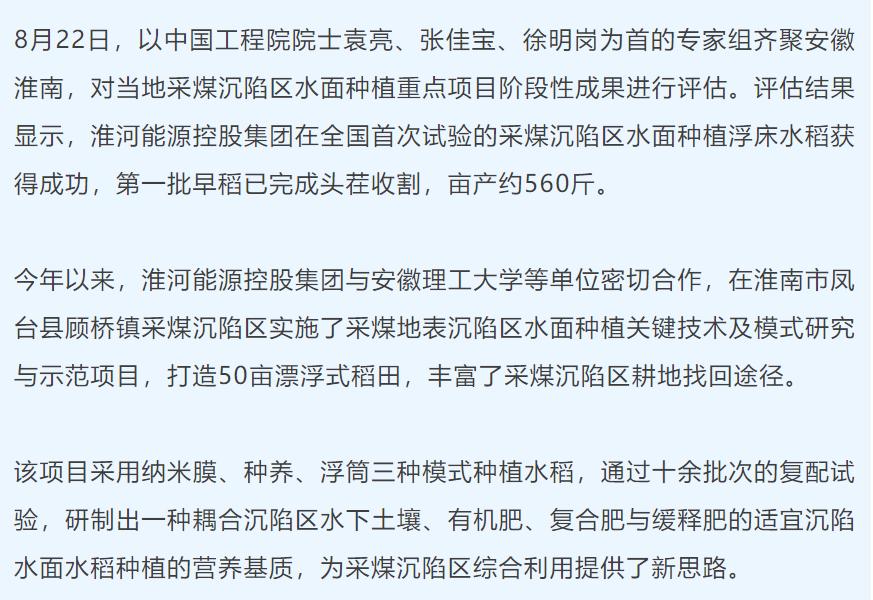 8月22日，以中国工程院院士袁亮、张佳宝、徐明岗为首的专家组齐聚安徽淮南，对当地采煤沉陷区水面种植重点项目阶段性成果进行评估。评估结果显示，淮河能源控股集团在全国首次试验的采煤沉陷区水面种植浮床水稻获得成功，第一批早稻已完成头茬收割，亩产约560斤。

今年以来，淮河能源控股集团与安徽理工大学等单位密切合作，在淮南市凤台县顾桥镇采煤沉陷区实施了采煤地表沉陷区水面种植关键技术及模式研究与示范项目，打造50亩漂浮式稻田，丰富了采煤沉陷区耕地找回途径。

该项目采用纳米膜、种养、浮筒三种模式种植水稻，通过十余批次的复配试验，研制出一种耦合沉陷区水下土壤、有机肥、复合肥与缓释肥的适宜沉陷水面水稻种植的营养基质，为采煤沉陷区综合利用提供了新思路。